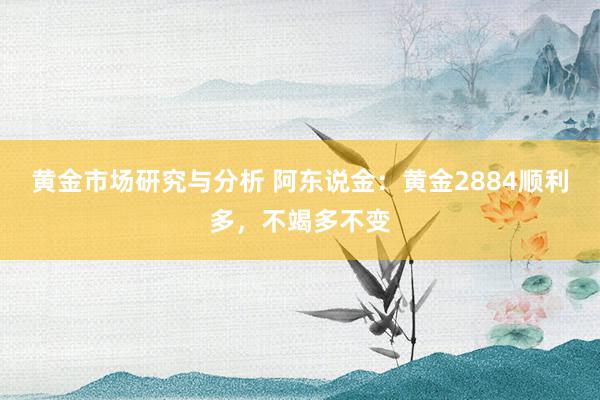 黄金市场研究与分析 阿东说金：黄金2884顺利多，不竭多不变